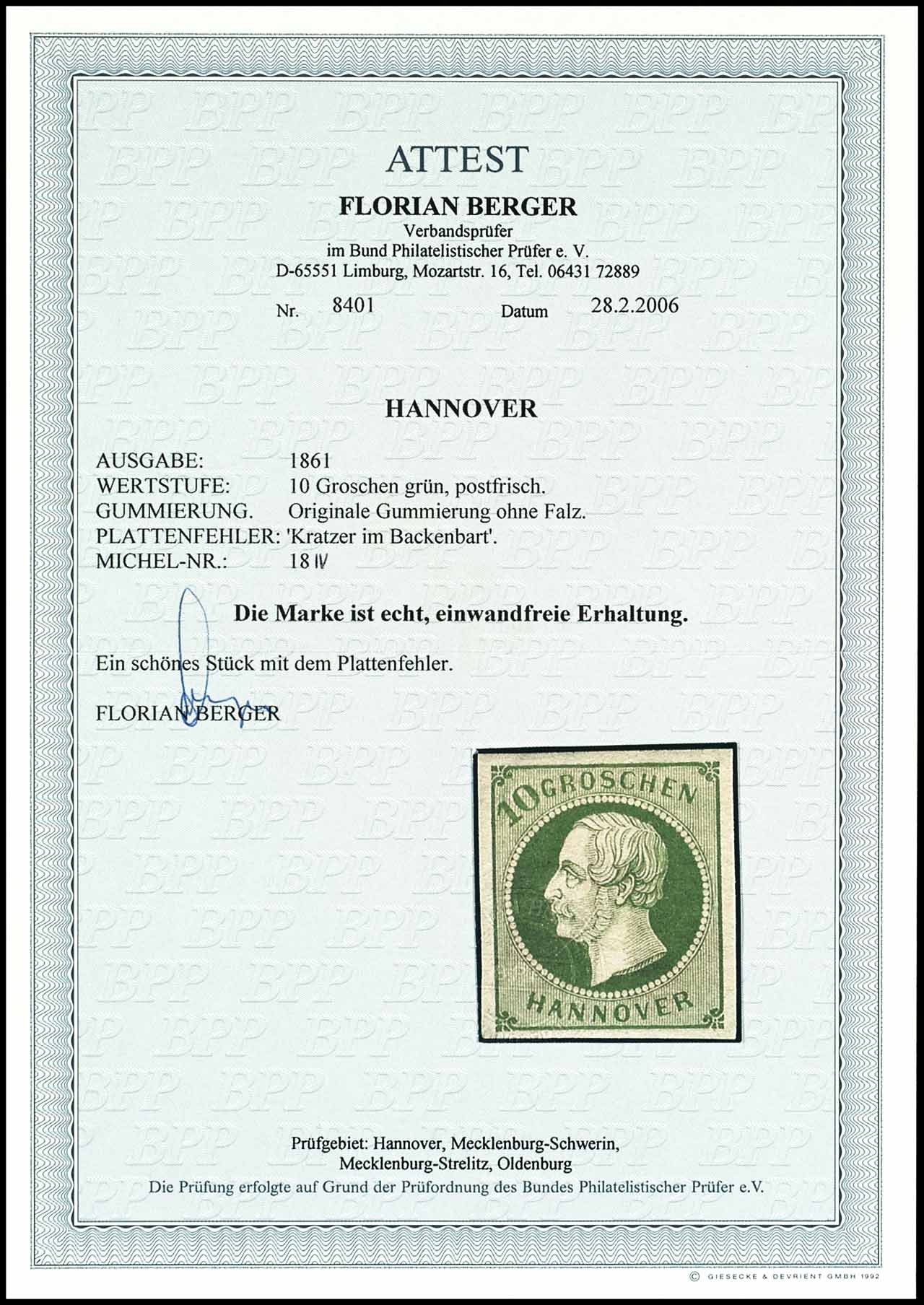 ATTEST

FLORIAN BERGER
Verbandsprüfer
im Bund Philatelistischer Prüfer e. V.
D-65551 Limburg, Mozartstr. 16, Tel. 06431 72889

Nr. 8401 Datum 28.2.2006

HANNOVER

AUSGABE: 1861
WERTSTUFE: 10 Groschen grün, postfrisch.
GUMMIERUNG. Originale Gummierung ohne Falz.
PLATTENFEHLER: 'Kratzer im Backenbart'.
MICHEL-NR.: 18 IV

Die Marke ist echt, einwandfreie Erhaltung.

Ein schönes Stück mit dem Plattenfehler.

FLORIAN BERGER

10 GROSCHEN
HANNOVER

Prüfgebiet: Hannover, Mecklenburg-Schwerin, Mecklenburg-Strelitz, Oldenburg
Die Prüfung erfolgte auf Grund der Prüfordnung des Bundes Philatelistischer Prüfer e.V.

© GIESECKE & DEVRIENT GMBH 1992